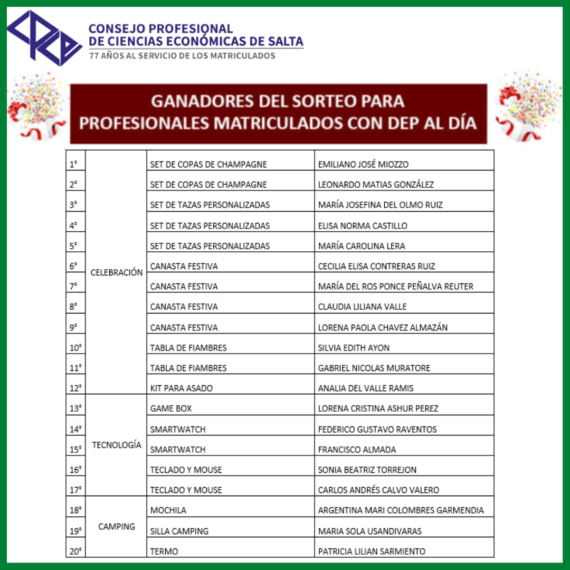 CONSEJO PROFESIONAL
DE CIENCIAS ECONÓMICAS DE SALTA
77 AÑOS AL SERVICIO DE LOS MATRICULADOS

GANADORES DEL SORTEO PARA PROFESIONALES MATRICULADOS CON DEP AL DÍA

| | | | |
|---|---|---|---|
| 1° | CELEBRACIÓN | SET DE COPAS DE CHAMPAGNE | EMILIANO JOSÉ MIOZZO |
| 2° | | SET DE COPAS DE CHAMPAGNE | LEONARDO MATIAS GONZÁLEZ |
| 3° | | SET DE TAZAS PERSONALIZADAS | MARÍA JOSEFINA DEL OLMO RUIZ |
| 4° | | SET DE TAZAS PERSONALIZADAS | ELISA NORMA CASTILLO |
| 5° | | SET DE TAZAS PERSONALIZADAS | MARÍA CAROLINA LERA |
| 6° | | CANASTA FESTIVA | CECILIA ELISA CONTRERAS RUIZ |
| 7° | | CANASTA FESTIVA | MARÍA DEL ROS PONCE PEÑALVA REUTER |
| 8° | | CANASTA FESTIVA | CLAUDIA LILIANA VALLE |
| 9° | | CANASTA FESTIVA | LORENA PAOLA CHAVEZ ALMAZÁN |
| 10° | | TABLA DE FIAMBRES | SILVIA EDITH AYON |
| 11° | | TABLA DE FIAMBRES | GABRIEL NICOLAS MURATORE |
| 12° | | KIT PARA ASADO | ANALIA DEL VALLE RAMIS |
| 13° | TECNOLOGÍA | GAME BOX | LORENA CRISTINA ASHUR PEREZ |
| 14° | | SMARTWATCH | FEDERICO GUSTAVO RAVENTOS |
| 15° | | SMARTWATCH | FRANCISCO ALMADA |
| 16° | | TECLADO Y MOUSE | SONIA BEATRIZ TORREJON |
| 17° | | TECLADO Y MOUSE | CARLOS ANDRÉS CALVO VALERO |
| 18° | CAMPING | MOCHILA | ARGENTINA MARI COLOMBRES GARMENDIA |
| 19° | | SILLA CAMPING | MARIA SOLA USANDIVARAS |
| 20° | | TERMO | PATRICIA LILIAN SARMIENTO |